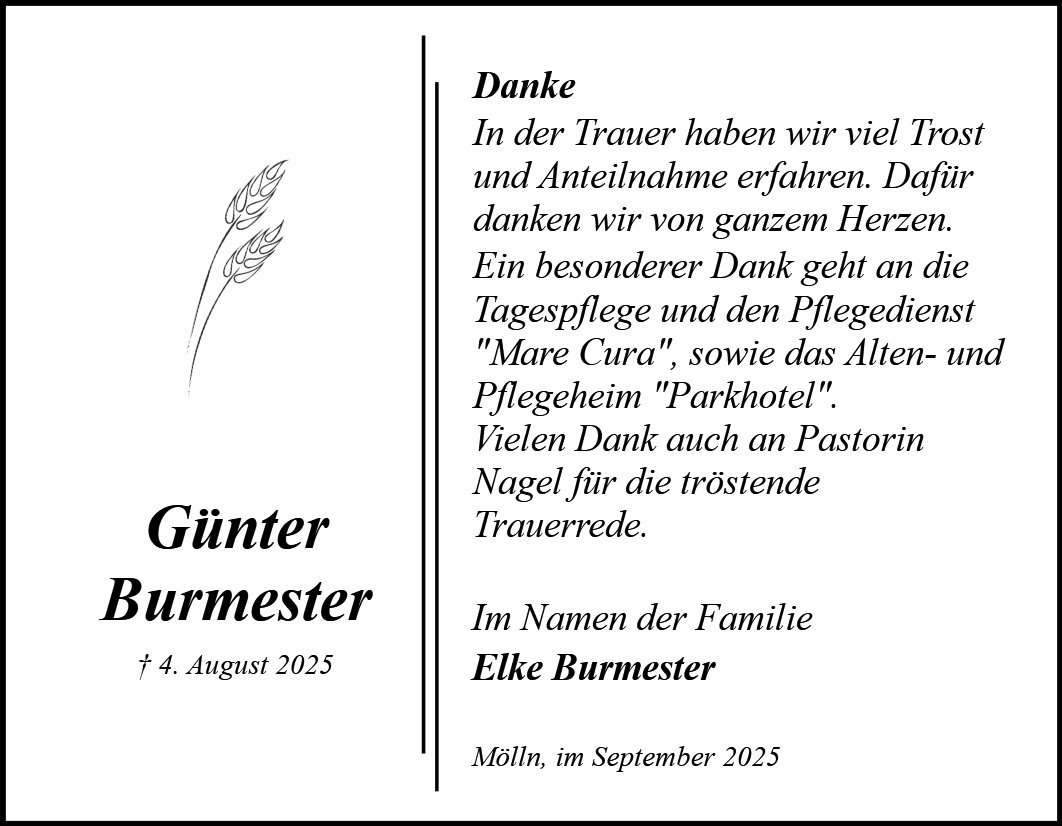 Günter
Burmester

† 4. August 2025

Danke

In der Trauer haben wir viel Trost und Anteilnahme erfahren. Dafür danken wir von ganzem Herzen.

Ein besonderer Dank geht an die Tagespflege und den Pflegedienst "Mare Cura", sowie das Alten- und Pflegeheim "Parkhotel".
Vielen Dank auch an Pastorin Nagel für die tröstende Trauerrede.

Im Namen der Familie
Elke Burmester

Mölln, im September 2025